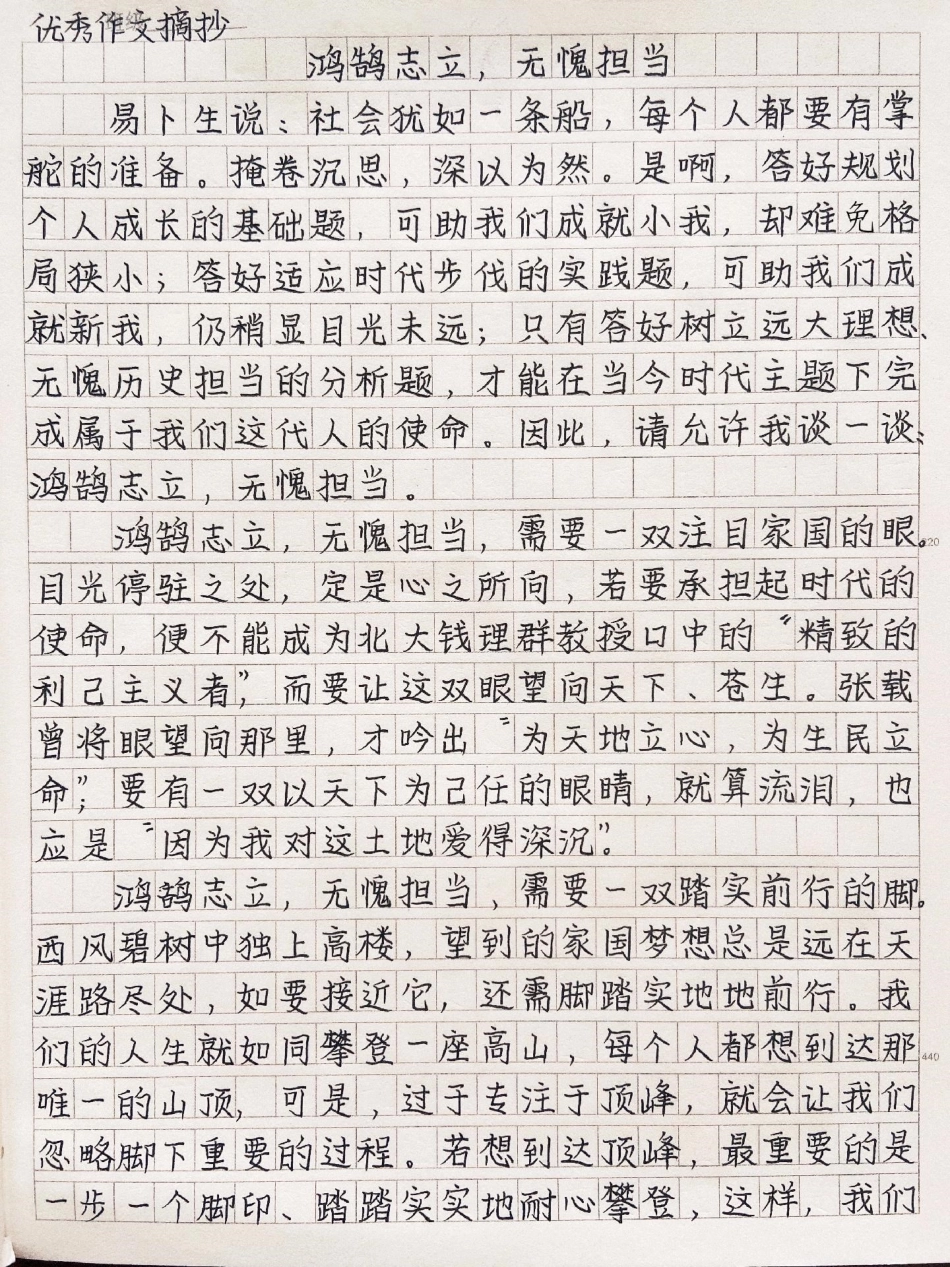 优秀作文摘抄

鸿鹄志立，无愧担当

易卜生说：社会犹如一条船，每个人都要有掌舵的准备。掩卷沉思，深以为然。是啊，答好规划个人成长的基础题，可助我们成就小我，却难免格局狭小；答好适应时代步伐的实践题，可助我们成就新我，仍稍显目光未远；只有答好树立远大理想、无愧历史担当的分析题，才能在当今时代主题下完成属于我们这代人的使命。因此，请允许我谈一谈：鸿鹄志立，无愧担当。

鸿鹄志立，无愧担当，需要一双注目家国的眼。目光停驻之处，定是心之所向，若要承担起时代的使命，便不能成为北大钱理群教授口中的“精致的利己主义者”，而要让这双眼望向天下、苍生。张载曾将眼望向那里，才吟出“为天地立心，为生民立命”；要有一双以天下为己任的眼睛，就算流泪，也应是“因为我对这土地爱得深沉”。

鸿鹄志立，无愧担当，需要一双踏实前行的脚。西风碧树中独上高楼，望到的家国梦想总是远在天涯路尽处，如要接近它，还需脚踏实地地前行。我们的人生就如同攀登一座高山，每个人都想到达那唯一的山顶，可是，过于专注于顶峰，就会让我们忽略脚下重要的过程。若想到达顶峰，最重要的是一步一个脚印、踏踏实实地耐心攀登，这样，我们

220

440